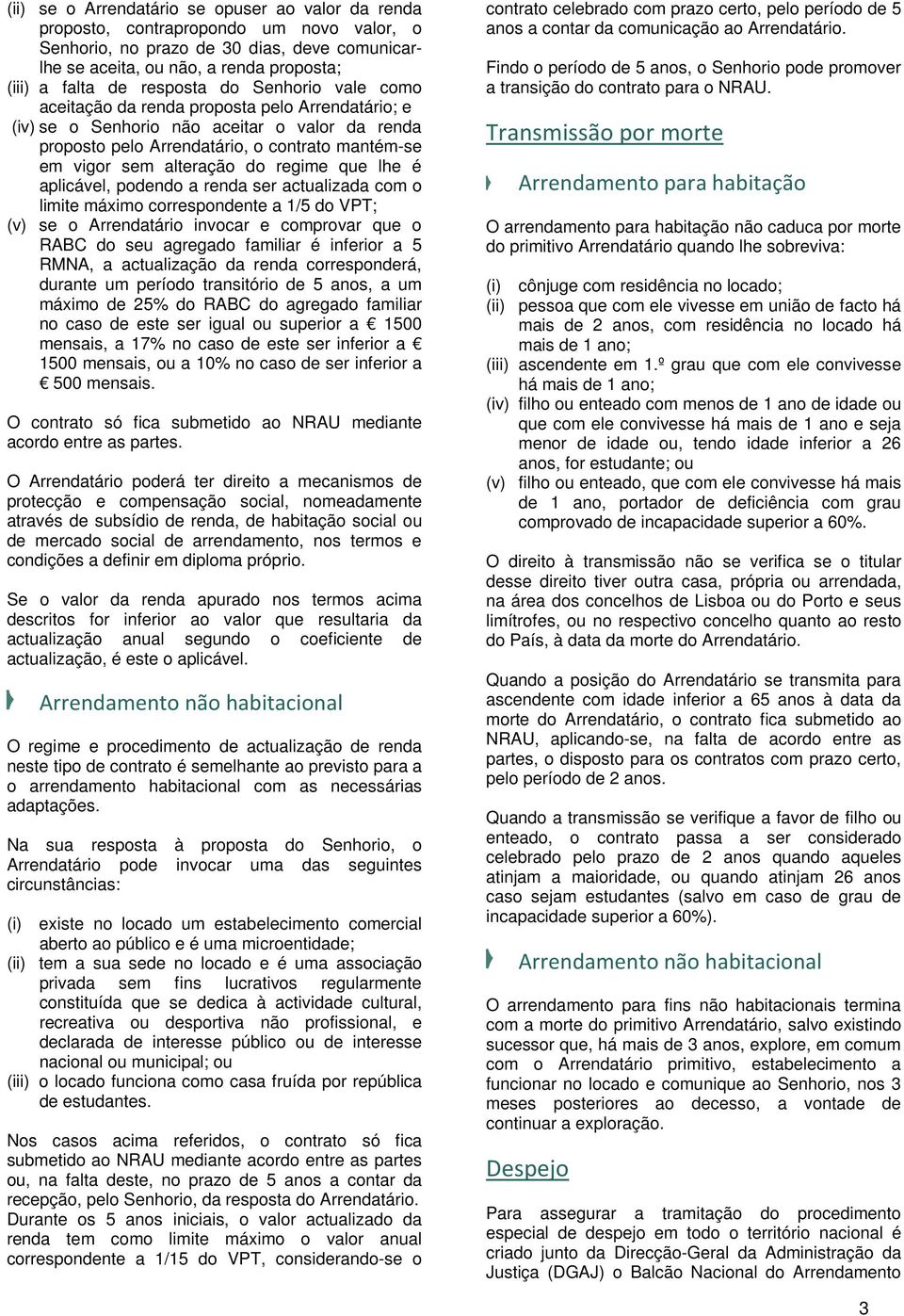 (ii) se o Arrendatário se opuser ao valor da renda proposto, contrapropondo um novo valor, o Senhorio, no prazo de 30 dias, deve comunicar-lhe se aceita, ou não, a renda proposta;
(iii) a falta de resposta do Senhorio vale como aceitação da renda proposta pelo Arrendatário; e
(iv) se o Senhorio não aceitar o valor da renda proposto pelo Arrendatário, o contrato mantém-se em vigor sem alteração do regime que lhe é aplicável, podendo a renda ser actualizada com o limite máximo correspondente a 1/5 do VPT;
(v) se o Arrendatário invocar e comprovar que o RABC do seu agregado familiar é inferior a 5 RMNA, a actualização da renda corresponderá, durante um período transitório de 5 anos, a um máximo de 25% do RABC do agregado familiar no caso de este ser igual ou superior a € 1500 mensais, a 17% no caso de este ser inferior a € 1500 mensais, ou a 10% no caso de ser inferior a € 500 mensais.

O contrato só fica submetido ao NRAU mediante acordo entre as partes.

O Arrendatário poderá ter direito a mecanismos de protecção e compensação social, nomeadamente através de subsídio de renda, de habitação social ou de mercado social de arrendamento, nos termos e condições a definir em diploma próprio.

Se o valor da renda apurado nos termos acima descritos for inferior ao valor que resultaria da actualização anual segundo o coeficiente de actualização, é este o aplicável.

Arrendamento não habitacional

O regime e procedimento de actualização de renda neste tipo de contrato é semelhante ao previsto para a o arrendamento habitacional com as necessárias adaptações.

Na sua resposta à proposta do Senhorio, o Arrendatário pode invocar uma das seguintes circunstâncias:

(i) existe no locado um estabelecimento comercial aberto ao público e é uma microentidade;
(ii) tem a sua sede no locado e é uma associação privada sem fins lucrativos regularmente constituída que se dedica à actividade cultural, recreativa ou desportiva não profissional, e declarada de interesse público ou de interesse nacional ou municipal; ou
(iii) o locado funciona como casa fruída por república de estudantes.

Nos casos acima referidos, o contrato só fica submetido ao NRAU mediante acordo entre as partes ou, na falta deste, no prazo de 5 anos a contar da recepção, pelo Senhorio, da resposta do Arrendatário. Durante os 5 anos iniciais, o valor actualizado da renda tem como limite máximo o valor anual correspondente a 1/15 do VPT, considerando-se o contrato celebrado com prazo certo, pelo período de 5 anos a contar da comunicação ao Arrendatário.

Findo o período de 5 anos, o Senhorio pode promover a transição do contrato para o NRAU.

Transmissão por morte

Arrendamento para habitação

O arrendamento para habitação não caduca por morte do primitivo Arrendatário quando lhe sobreviva:

(i) cônjuge com residência no locado;
(ii) pessoa que com ele vivesse em união de facto há mais de 2 anos, com residência no locado há mais de 1 ano;
(iii) ascendente em 1.º grau que com ele convivesse há mais de 1 ano;
(iv) filho ou enteado com menos de 1 ano de idade ou que com ele convivesse há mais de 1 ano e seja menor de idade ou, tendo idade inferior a 26 anos, for estudante; ou
(v) filho ou enteado, que com ele convivesse há mais de 1 ano, portador de deficiência com grau comprovado de incapacidade superior a 60%.

O direito à transmissão não se verifica se o titular desse direito tiver outra casa, própria ou arrendada, na área dos concelhos de Lisboa ou do Porto e seus limítrofes, ou no respectivo concelho quanto ao resto do País, à data da morte do Arrendatário.

Quando a posição do Arrendatário se transmita para ascendente com idade inferior a 65 anos à data da morte do Arrendatário, o contrato fica submetido ao NRAU, aplicando-se, na falta de acordo entre as partes, o disposto para os contratos com prazo certo, pelo período de 2 anos.

Quando a transmissão se verifique a favor de filho ou enteado, o contrato passa a ser considerado celebrado pelo prazo de 2 anos quando aqueles atinjam a maioridade, ou quando atinjam 26 anos caso sejam estudantes (salvo em caso de grau de incapacidade superior a 60%).

Arrendamento não habitacional

O arrendamento para fins não habitacionais termina com a morte do primitivo Arrendatário, salvo existindo sucessor que, há mais de 3 anos, explore, em comum com o Arrendatário primitivo, estabelecimento a funcionar no locado e comunique ao Senhorio, nos 3 meses posteriores ao decesso, a vontade de continuar a exploração.

Despejo

Para assegurar a tramitação do procedimento especial de despejo em todo o território nacional é criado junto da Direcção-Geral da Administração da Justiça (DGAJ) o Balcão Nacional do Arrendamento

3